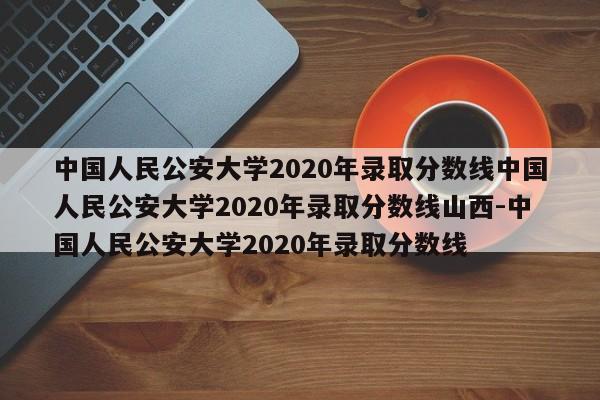 中国人民公安大学2020年录取分数线中国人民公安大学2020年录取分数线山西-中国人民公安大学2020年录取分数线